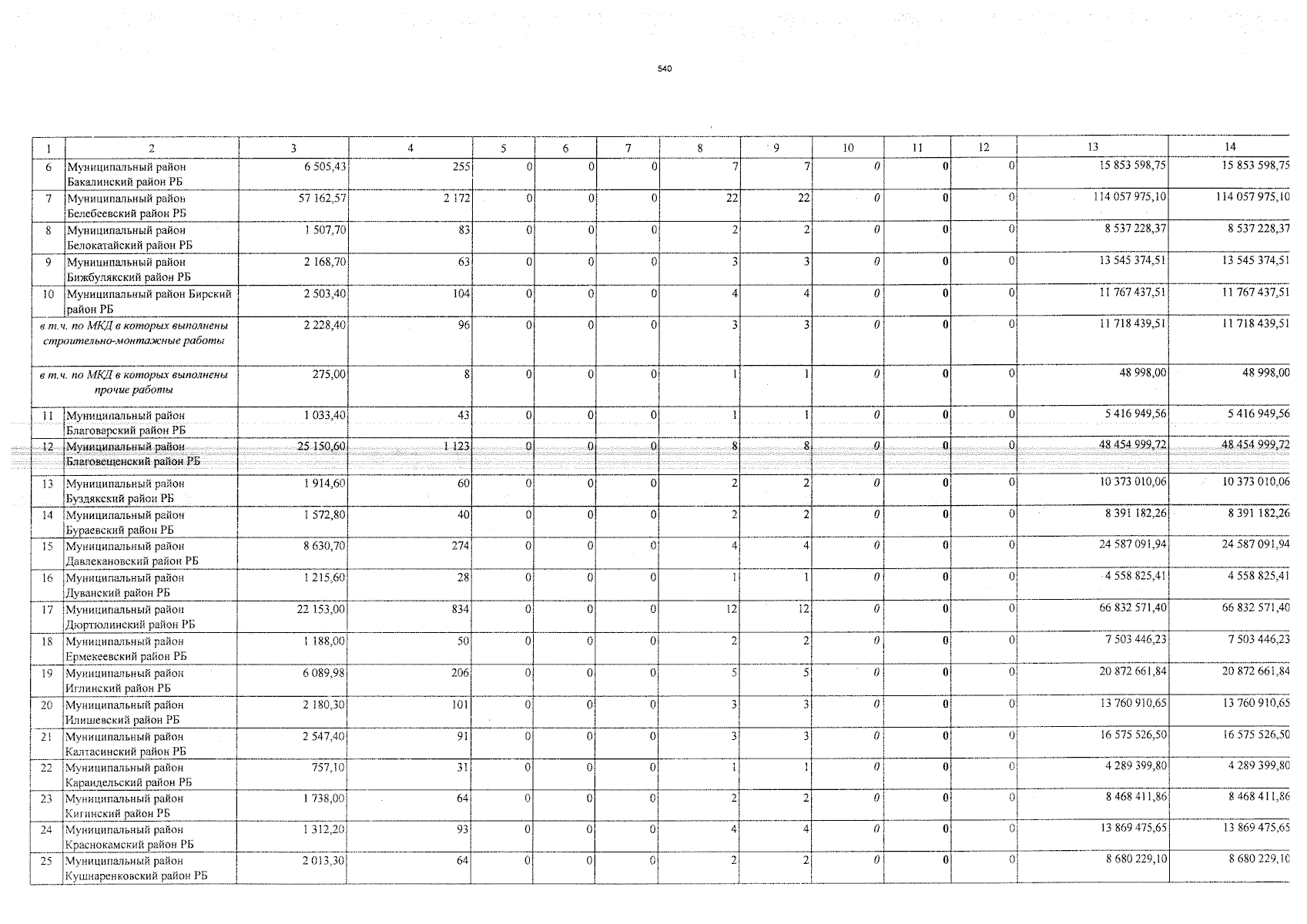 540

| 1 | 2 | 3 | 4 | 5 | 6 | 7 | 8 | 9 | 10 | 11 | 12 | 13 | 14 |
|---|---|---|---|---|---|---|---|---|---|---|---|---|---|
| 6 | Муниципальный район Бакалинский район РБ | 6 505,43 | 255 | 0 | 0 | 0 | 7 | 7 | 0 | 0 | 0 | 15 853 598,75 | 15 853 598,75 |
| 7 | Муниципальный район Белебеевский район РБ | 57 162,57 | 2 172 | 0 | 0 | 0 | 22 | 22 | 0 | 0 | 0 | 114 057 975,10 | 114 057 975,10 |
| 8 | Муниципальный район Белокатайский район РБ | 1 507,70 | 83 | 0 | 0 | 0 | 2 | 2 | 0 | 0 | 0 | 8 537 228,37 | 8 537 228,37 |
| 9 | Муниципальный район Бижбулякский район РБ | 2 168,70 | 63 | 0 | 0 | 0 | 3 | 3 | 0 | 0 | 0 | 13 545 374,51 | 13 545 374,51 |
| 10 | Муниципальный район Бирский район РБ | 2 503,40 | 104 | 0 | 0 | 0 | 4 | 4 | 0 | 0 | 0 | 11 767 437,51 | 11 767 437,51 |
| в т.ч. по МКД в которых выполнены строительно-монтажные работы | | 2 228,40 | 96 | 0 | 0 | 0 | 3 | 3 | 0 | 0 | 0 | 11 718 439,51 | 11 718 439,51 |
| в т.ч. по МКД в которых выполнены прочие работы | | 275,00 | 8 | 0 | 0 | 0 | 1 | 1 | 0 | 0 | 0 | 48 998,00 | 48 998,00 |
| 11 | Муниципальный район Благоварский район РБ | 1 033,40 | 43 | 0 | 0 | 0 | 1 | 1 | 0 | 0 | 0 | 5 416 949,56 | 5 416 949,56 |
| 12 | Муниципальный район Благовещенский район РБ | 25 150,60 | 1 123 | 0 | 0 | 0 | 8 | 8 | 0 | 0 | 0 | 48 454 999,72 | 48 454 999,72 |
| 13 | Муниципальный район Буздякский район РБ | 1 914,60 | 60 | 0 | 0 | 0 | 2 | 2 | 0 | 0 | 0 | 10 373 010,06 | 10 373 010,06 |
| 14 | Муниципальный район Бураевский район РБ | 1 572,80 | 40 | 0 | 0 | 0 | 2 | 2 | 0 | 0 | 0 | 8 391 182,26 | 8 391 182,26 |
| 15 | Муниципальный район Давлекановский район РБ | 8 630,70 | 274 | 0 | 0 | 0 | 4 | 4 | 0 | 0 | 0 | 24 587 091,94 | 24 587 091,94 |
| 16 | Муниципальный район Дуванский район РБ | 1 215,60 | 28 | 0 | 0 | 0 | 1 | 1 | 0 | 0 | 0 | 4 558 825,41 | 4 558 825,41 |
| 17 | Муниципальный район Дюртюлинский район РБ | 22 153,00 | 834 | 0 | 0 | 0 | 12 | 12 | 0 | 0 | 0 | 66 832 571,40 | 66 832 571,40 |
| 18 | Муниципальный район Ермекеевский район РБ | 1 188,00 | 50 | 0 | 0 | 0 | 2 | 2 | 0 | 0 | 0 | 7 503 446,23 | 7 503 446,23 |
| 19 | Муниципальный район Иглинский район РБ | 6 089,98 | 206 | 0 | 0 | 0 | 5 | 5 | 0 | 0 | 0 | 20 872 661,84 | 20 872 661,84 |
| 20 | Муниципальный район Илишевский район РБ | 2 180,30 | 101 | 0 | 0 | 0 | 3 | 3 | 0 | 0 | 0 | 13 760 910,65 | 13 760 910,65 |
| 21 | Муниципальный район Калтасинский район РБ | 2 547,40 | 91 | 0 | 0 | 0 | 3 | 3 | 0 | 0 | 0 | 16 575 526,50 | 16 575 526,50 |
| 22 | Муниципальный район Караидельский район РБ | 757,10 | 31 | 0 | 0 | 0 | 1 | 1 | 0 | 0 | 0 | 4 289 399,80 | 4 289 399,80 |
| 23 | Муниципальный район Кигинский район РБ | 1 738,00 | 64 | 0 | 0 | 0 | 2 | 2 | 0 | 0 | 0 | 8 468 411,86 | 8 468 411,86 |
| 24 | Муниципальный район Краснокамский район РБ | 1 312,20 | 93 | 0 | 0 | 0 | 4 | 4 | 0 | 0 | 0 | 13 869 475,65 | 13 869 475,65 |
| 25 | Муниципальный район Кушнаренковский район РБ | 2 013,30 | 64 | 0 | 0 | 0 | 2 | 2 | 0 | 0 | 0 | 8 680 229,10 | 8 680 229,10 |